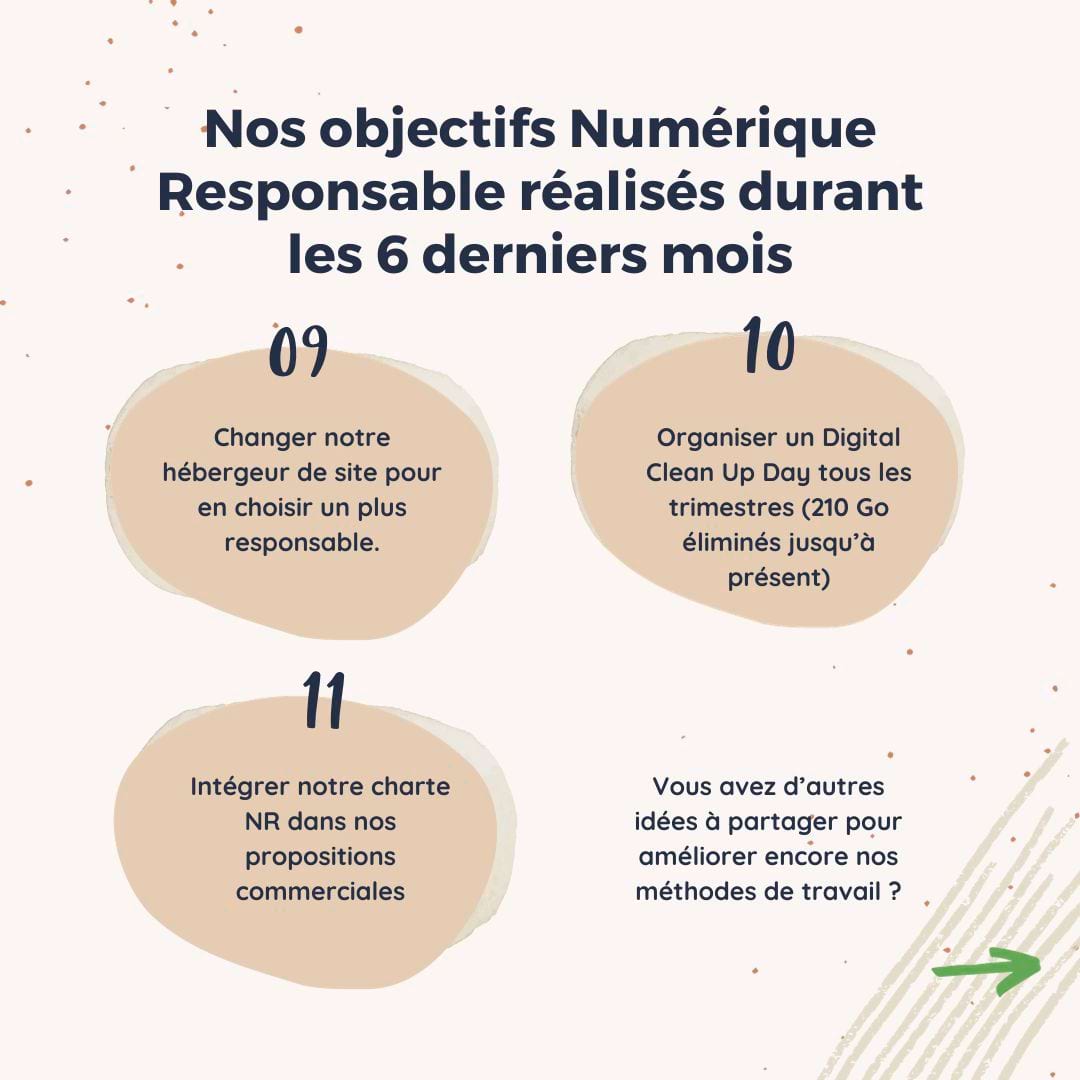 Nos objectifs Numérique Responsable réalisés durant les 6 derniers mois

09

Changer notre hébergeur de site pour en choisir un plus responsable.

10

Organiser un Digital Clean Up Day tous les trimestres (210 Go éliminés jusqu'à présent)

11

Intégrer notre charte NR dans nos propositions commerciales

Vous avez d'autres idées à partager pour améliorer encore nos méthodes de travail ?